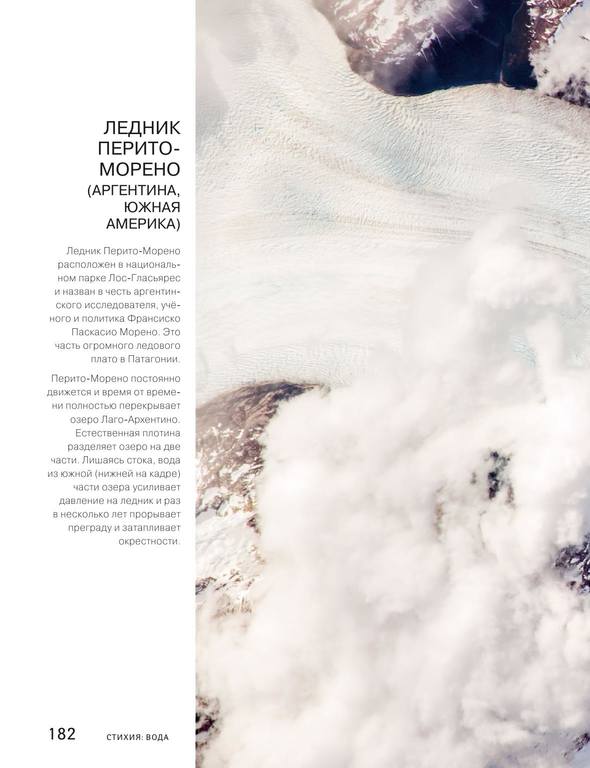 ЛЕДНИК ПЕРИТО-МОРЕНО (АРГЕНТИНА, ЮЖНАЯ АМЕРИКА)

Ледник Перито-Морено расположен в национальном парке Лос-Гласьярес и назван в честь аргентинского исследователя, учёного и политика Франсиско Паскасио Морено. Это часть огромного ледового плато в Патагонии.

Перито-Морено постоянно движется и время от времени полностью перекрывает озеро Лаго-Архентино. Естественная плотина разделяет озеро на две части. Лишаясь стока, вода из южной (нижней на кадре) части озера усиливает давление на ледник и раз в несколько лет прорывает преграду и затапливает окрестности.

182 СТИХИЯ: ВОДА